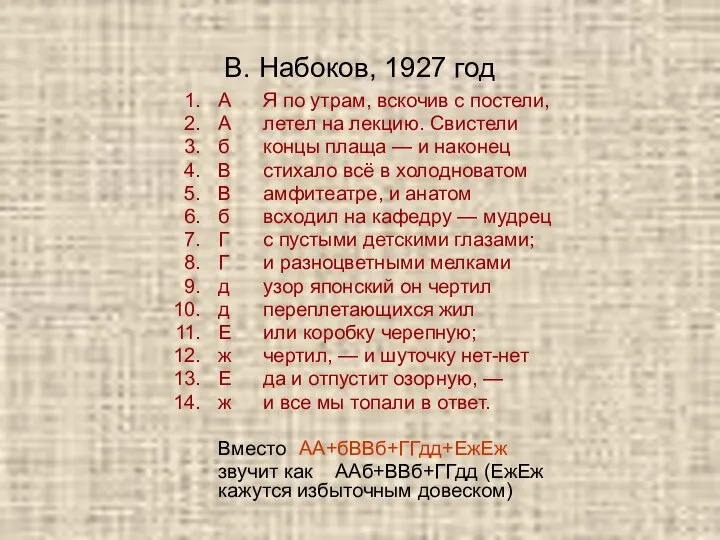 В. Набоков, 1927 год

1. А Я по утрам, вскочив с постели,
2. А летел на лекцию. Свистели
3. б концы плаща — и наконец
4. В стихало всё в холодноватом
5. В амфитеатре, и анатом
6. б всходил на кафедру — мудрец
7. Г с пустыми детскими глазами;
8. Г и разноцветными мелками
9. д узор японский он чертил
10. д переплетающихся жил
11. Е или коробку черепную;
12. ж чертил, — и шуточку нет-нет
13. Е да и отпустит озорную, —
14. ж и все мы топали в ответ.

Вместо АА+бВВб+ГГдд+ЕжЕж
звучит как ААб+ВВб+ГГдд (ЕжЕж кажутся избыточным довеском)